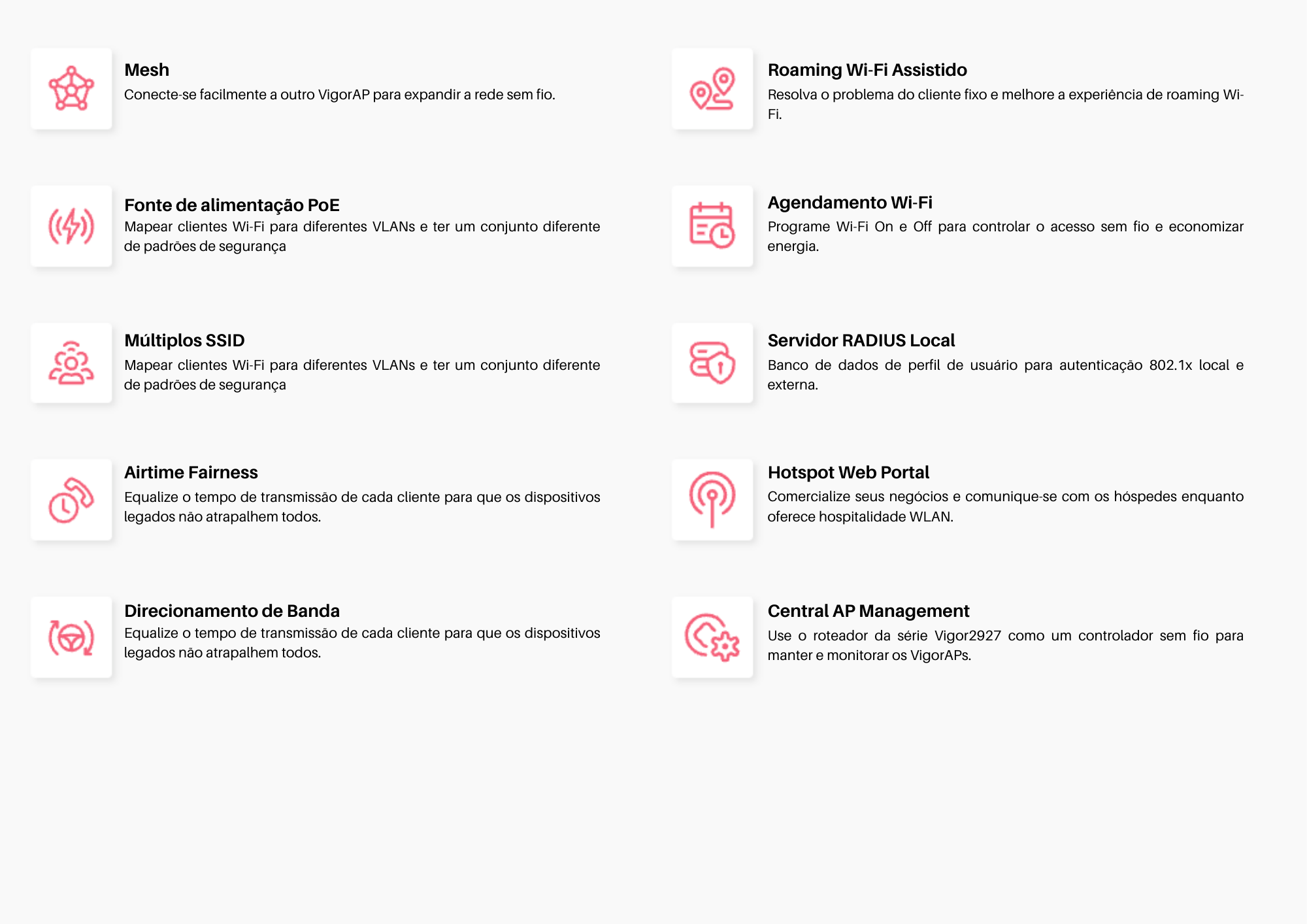 Mesh
Conecte-se facilmente a outro VigorAP para expandir a rede sem fio.

Fonte de alimentação PoE
Mapear clientes Wi-Fi para diferentes VLANs e ter um conjunto diferente de padrões de segurança

Múltiplos SSID
Mapear clientes Wi-Fi para diferentes VLANs e ter um conjunto diferente de padrões de segurança

Airtime Fairness
Equalize o tempo de transmissão de cada cliente para que os dispositivos legados não atrapalhem todos.

Direcionamento de Banda
Equalize o tempo de transmissão de cada cliente para que os dispositivos legados não atrapalhem todos.

Roaming Wi-Fi Assistido
Resolva o problema do cliente fixo e melhore a experiência de roaming Wi-Fi.

Agendamento Wi-Fi
Programe Wi-Fi On e Off para controlar o acesso sem fio e economizar energia.

Servidor RADIUS Local
Banco de dados de perfil de usuário para autenticação 802.1x local e externa.

Hotspot Web Portal
Comercialize seus negócios e comunique-se com os hóspedes enquanto oferece hospitalidade WLAN.

Central AP Management
Use o roteador da série Vigor2927 como um controlador sem fio para manter e monitorar os VigorAPs.